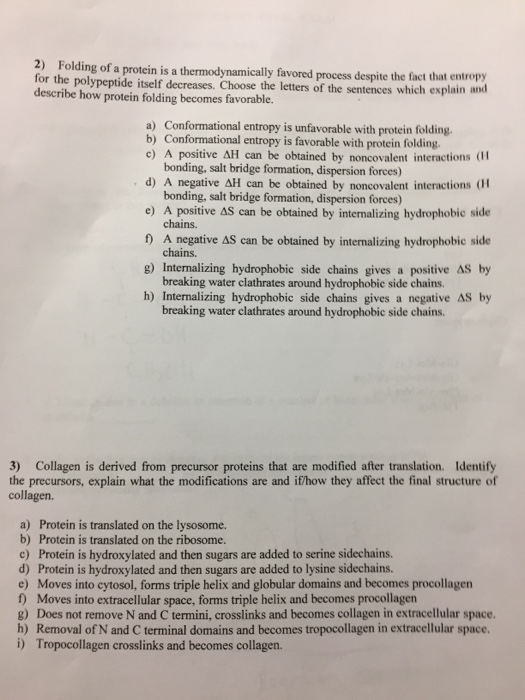 2) Folding of a protein is a thermodynamically favored process despite the fact that entropy for the polypeptide itself decreases. Choose the letters of the sentences which explain and describe how protein folding becomes favorable.

a) Conformational entropy is unfavorable with protein folding.
b) Conformational entropy is favorable with protein folding.
c) A positive $\Delta H$ can be obtained by noncovalent interactions (H bonding, salt bridge formation, dispersion forces)
d) A negative $\Delta H$ can be obtained by noncovalent interactions (H bonding, salt bridge formation, dispersion forces)
e) A positive $\Delta S$ can be obtained by internalizing hydrophobic side chains.
f) A negative $\Delta S$ can be obtained by internalizing hydrophobic side chains.
g) Internalizing hydrophobic side chains gives a positive $\Delta S$ by breaking water clathrates around hydrophobic side chains.
h) Internalizing hydrophobic side chains gives a negative $\Delta S$ by breaking water clathrates around hydrophobic side chains.

3) Collagen is derived from precursor proteins that are modified after translation. Identify the precursors, explain what the modifications are and if/how they affect the final structure of collagen.

a) Protein is translated on the lysosome.
b) Protein is translated on the ribosome.
c) Protein is hydroxylated and then sugars are added to serine sidechains.
d) Protein is hydroxylated and then sugars are added to lysine sidechains.
e) Moves into cytosol, forms triple helix and globular domains and becomes procollagen
f) Moves into extracellular space, forms triple helix and becomes procollagen
g) Does not remove N and C termini, crosslinks and becomes collagen in extracellular space.
h) Removal of N and C terminal domains and becomes tropocollagen in extracellular space.
i) Tropocollagen crosslinks and becomes collagen.